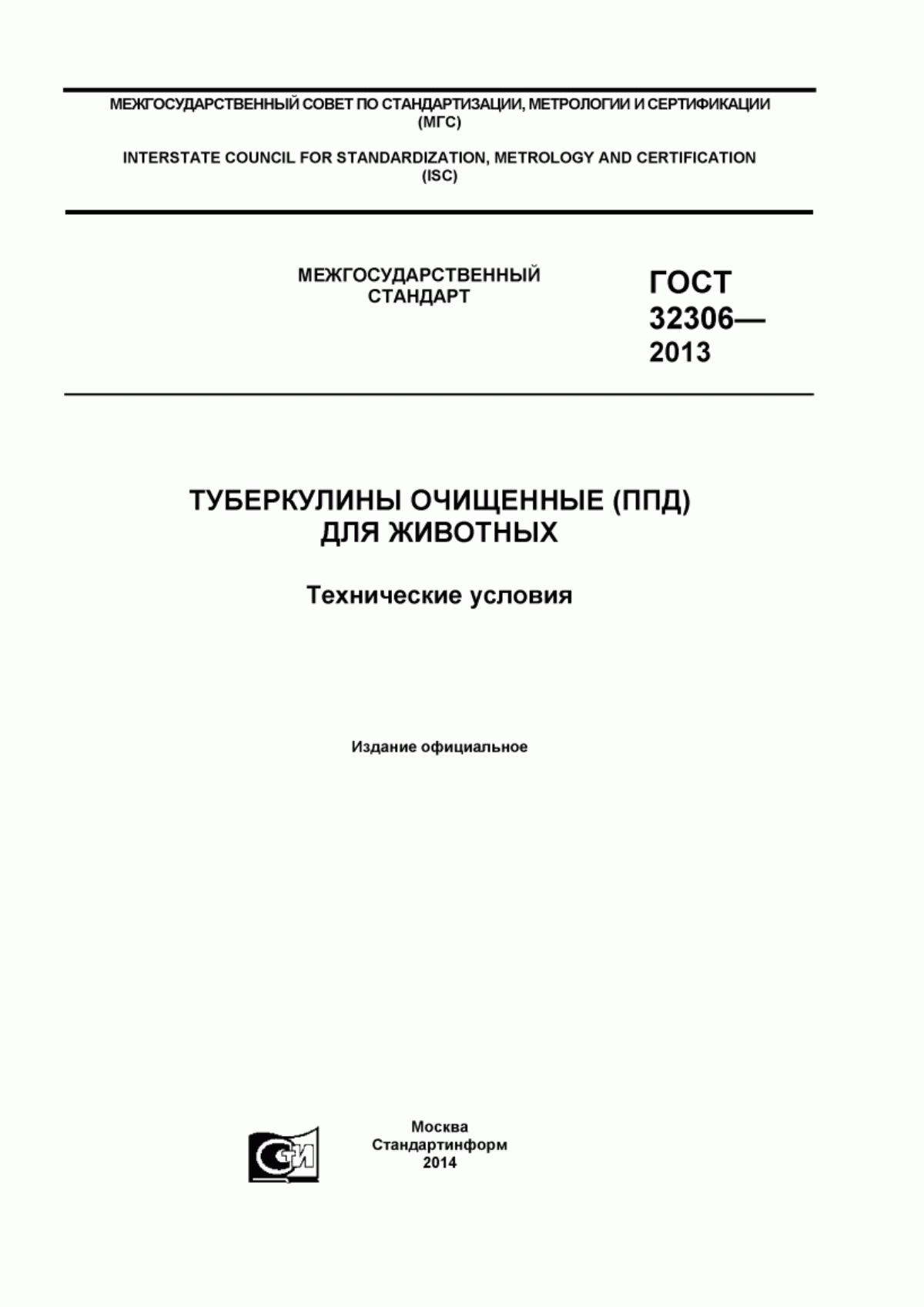 МЕЖГОСУДАРСТВЕННЫЙ СОВЕТ ПО СТАНДАРТИЗАЦИИ, МЕТРОЛОГИИ И СЕРТИФИКАЦИИ (МГС)

INTERSTATE COUNCIL FOR STANDARDIZATION, METROLOGY AND CERTIFICATION (ISC)

МЕЖГОСУДАРСТВЕННЫЙ СТАНДАРТ

ГОСТ 32306— 2013

ТУБЕРКУЛИНЫ ОЧИЩЕННЫЕ (ППД) ДЛЯ ЖИВОТНЫХ

Технические условия

Издание официальное

СТИ

Москва
Стандартинформ
2014